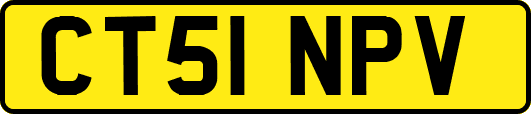 CT51 NPV